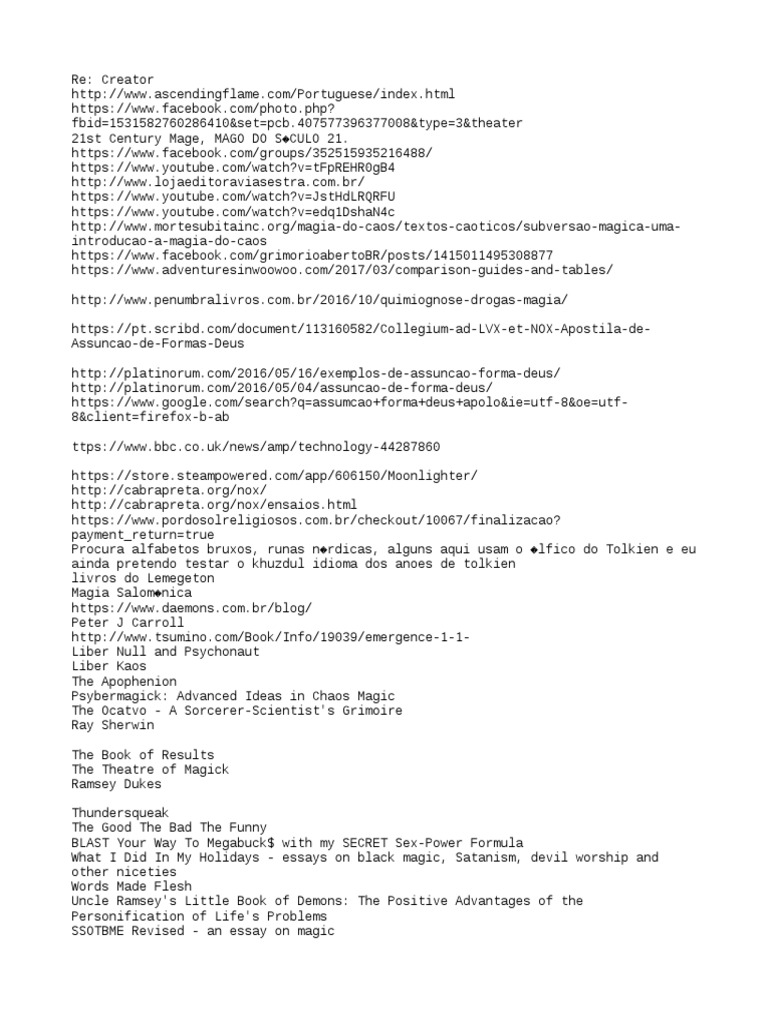 Re: Creator
http://www.ascendingflame.com/Portuguese/index.html
https://www.facebook.com/photo.php?fbid=1531582760286410&set=pcb.407577396377008&type=3&theater
21st Century Mage, MAGO DO S◆CULO 21.
https://www.facebook.com/groups/352515935216488/
https://www.youtube.com/watch?v=tFpREHR0gB4
http://www.lojaeditoraviasestra.com.br/
https://www.youtube.com/watch?v=JstHdLRQRFU
https://www.youtube.com/watch?v=edq1DshaN4c
http://www.mortesubitainc.org/magia-do-caos/textos-caoticos/subversao-magica-uma-introducao-a-magia-do-caos
https://www.facebook.com/grimorioabertoBR/posts/1415011495308877
https://www.adventuresinwoowoo.com/2017/03/comparison-guides-and-tables/

http://www.penumbralivros.com.br/2016/10/quimiognose-drogas-magia/

https://pt.scribd.com/document/113160582/Collegium-ad-LVX-et-NOX-Apostila-de-Assuncao-de-Formas-Deus

http://platinorum.com/2016/05/16/exemplos-de-assuncao-forma-deus/
http://platinorum.com/2016/05/04/assuncao-de-forma-deus/
https://www.google.com/search?q=assumcao+forma+deus+apolo&ie=utf-8&oe=utf-8&client=firefox-b-ab

ttps://www.bbc.co.uk/news/amp/technology-44287860

https://store.steampowered.com/app/606150/Moonlighter/
http://cabrapreta.org/nox/
http://cabrapreta.org/nox/ensaios.html
https://www.pordosolreligiosos.com.br/checkout/10067/finalizacao?payment_return=true
Procura alfabetos bruxos, runas n◆rdicas, alguns aqui usam o ◆lfico do Tolkien e eu ainda pretendo testar o khuzdul idioma dos anoes de tolkien
livros do Lemegeton
Magia Salom◆nica
https://www.daemons.com.br/blog/
Peter J Carroll
http://www.tsumino.com/Book/Info/19039/emergence-1-1-
Liber Null and Psychonaut
Liber Kaos
The Apophenion
Psybermagick: Advanced Ideas in Chaos Magic
The Ocatvo - A Sorcerer-Scientist's Grimoire
Ray Sherwin

The Book of Results
The Theatre of Magick
Ramsey Dukes

Thundersqueak
The Good The Bad The Funny
BLAST Your Way To Megabuck$ with my SECRET Sex-Power Formula
What I Did In My Holidays - essays on black magic, Satanism, devil worship and other niceties
Words Made Flesh
Uncle Ramsey's Little Book of Demons: The Positive Advantages of the Personification of Life's Problems
SSOTBME Revised - an essay on magic